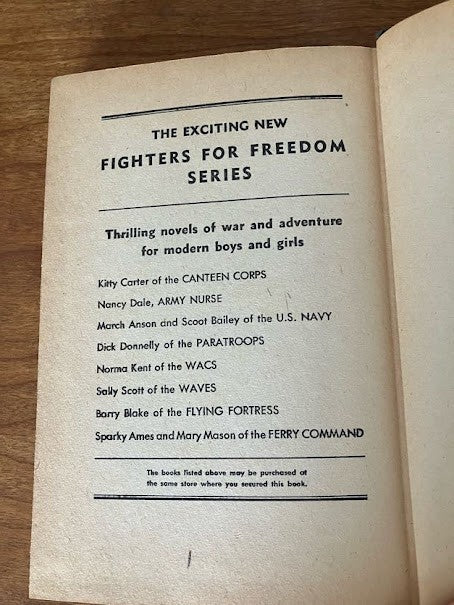 THE EXCITING NEW
FIGHTERS FOR FREEDOM
SERIES

Thrilling novels of war and adventure for modern boys and girls

Kitty Carter of the CANTEEN CORPS

Nancy Dale, ARMY NURSE

March Anson and Scoot Bailey of the U.S. NAVY

Dick Donnelly of the PARATROOPS

Norma Kent of the WACS

Sally Scott of the WAVES

Barry Blake of the FLYING FORTRESS

Sparky Ames and Mary Mason of the FERRY COMMAND

The books listed above may be purchased at the same store where you secured this book.